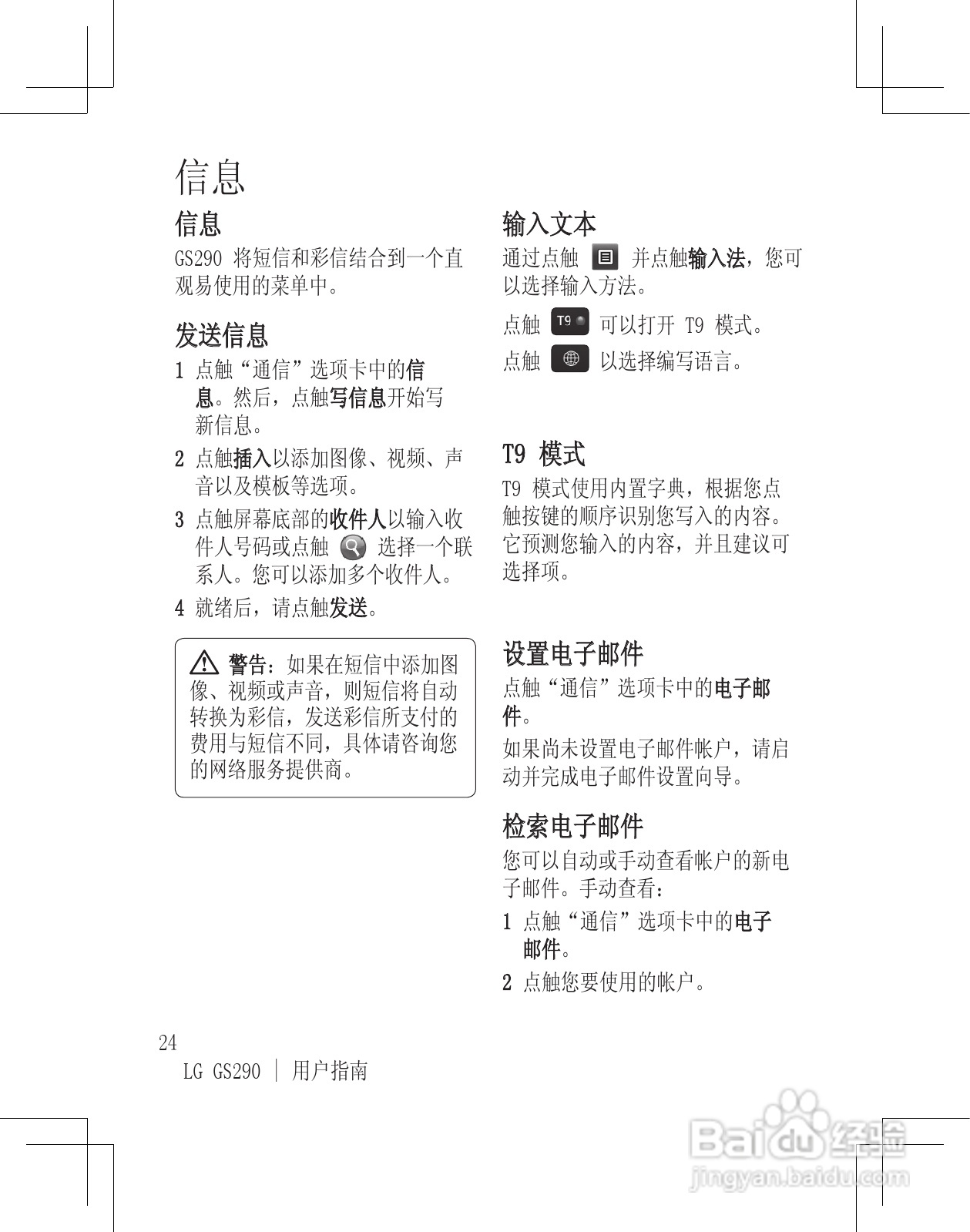 信息

信息

GS290 将短信和彩信结合到一个直观易使用的菜单中。

发送信息

1 点触“通信”选项卡中的信息。然后，点触写信息开始写新信息。

2 点触插入以添加图像、视频、声音以及模板等选项。

3 点触屏幕底部的收件人以输入收件人号码或点触 选择一个联系人。您可以添加多个收件人。

4 就绪后，请点触发送。

警告：如果在短信中添加图像、视频或声音，则短信将自动转换为彩信，发送彩信所支付的费用与短信不同，具体请咨询您的网络服务提供商。

输入文本

通过点触 并点触输入法，您可以选择输入方法。

点触 T9 可以打开 T9 模式。

点触 以选择编写语言。

T9 模式

T9 模式使用内置字典，根据您点触按键的顺序识别您写入的内容。它预测您输入的内容，并且建议可选择项。

设置电子邮件

点触“通信”选项卡中的电子邮件。

如果尚未设置电子邮件帐户，请启动并完成电子邮件设置向导。

检索电子邮件

您可以自动或手动查看帐户的新电子邮件。手动查看：

1 点触“通信”选项卡中的电子邮件。

2 点触您要使用的帐户。

24

LG GS290 | 用户指南

Baidu 经验
jingyan.baidu.com